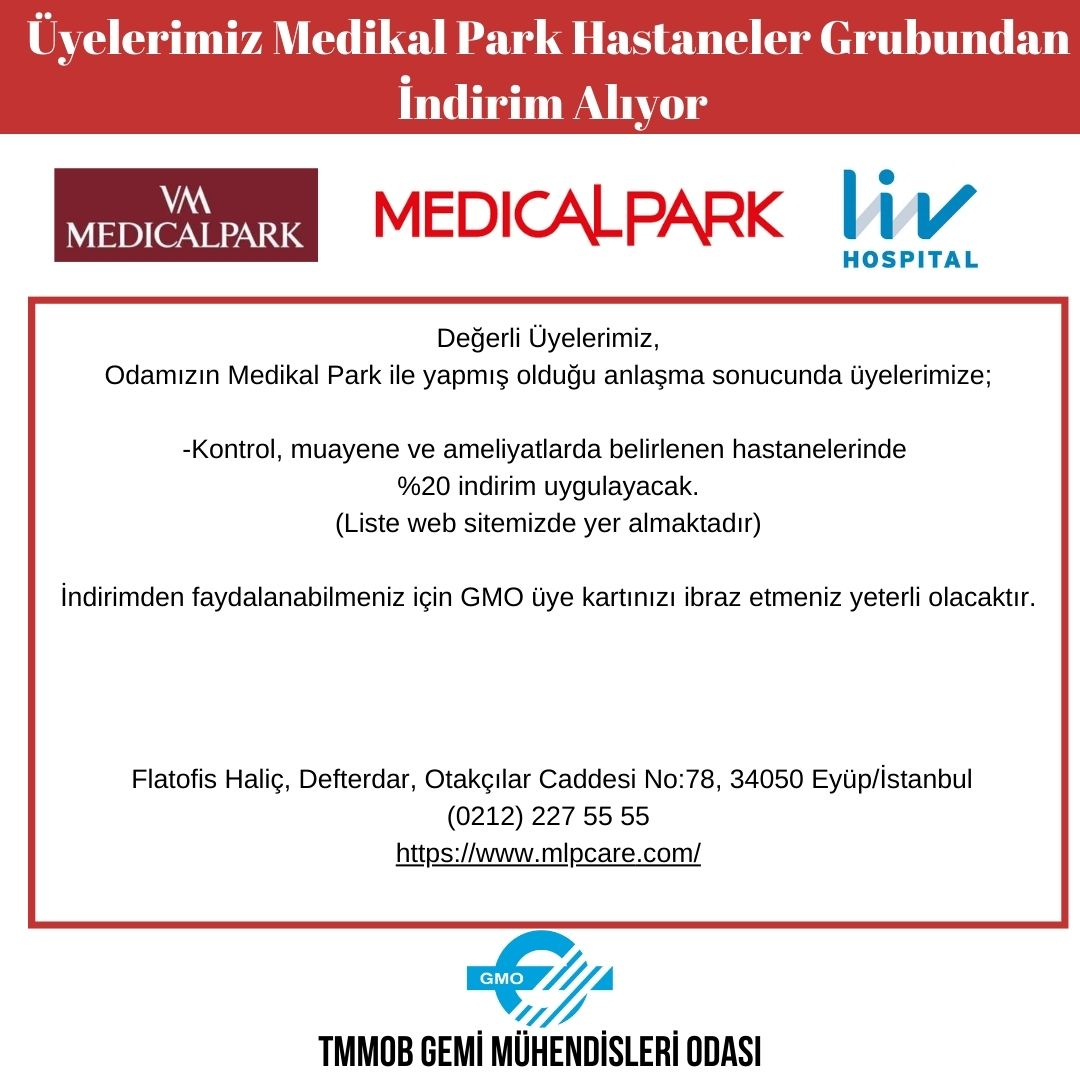 Üyelerimiz Medikal Park Hastaneler Grubundan İndirim Alıyor

VM MEDICALPARK

MEDICALPARK

liv HOSPITAL

Değerli Üyelerimiz,
Odamızın Medikal Park ile yapmış olduğu anlaşma sonucunda üyelerimize;

-Kontrol, muayene ve ameliyatlarda belirlenen hastanelerinde %20 indirim uygulayacak.
(Liste web sitemizde yer almaktadır)

İndirimden faydalanabilmeniz için GMO üye kartınızı ibraz etmeniz yeterli olacaktır.

Flatofis Haliç, Defterdar, Otakçılar Caddesi No:78, 34050 Eyüp/İstanbul
(0212) 227 55 55
https://www.mlpcare.com/

GMO

TMMOB GEMİ MÜHENDİSLERİ ODASI